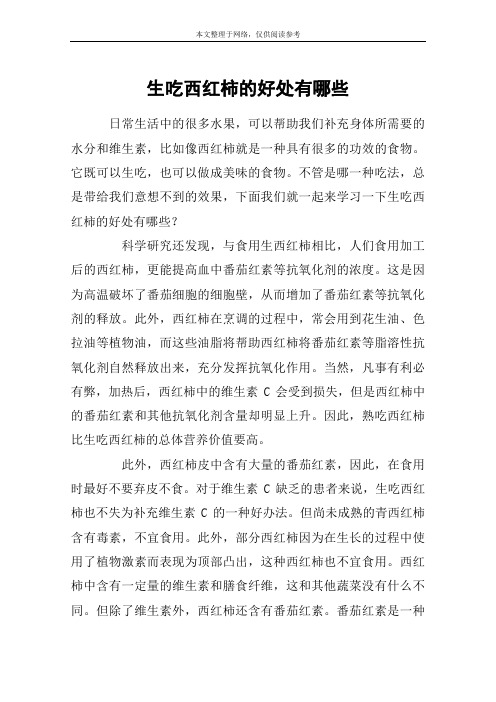 本文整理于网络，仅供阅读参考

生吃西红柿的好处有哪些

日常生活中的很多水果，可以帮助我们补充身体所需要的水分和维生素，比如像西红柿就是一种具有很多的功效的食物。它既可以生吃，也可以做成美味的食物。不管是哪一种吃法，总是带给我们意想不到的效果，下面我们就一起来学习一下生吃西红柿的好处有哪些？

科学研究还发现，与食用生西红柿相比，人们食用加工后的西红柿，更能提高血中番茄红素等抗氧化剂的浓度。这是因为高温破坏了番茄细胞的细胞壁，从而增加了番茄红素等抗氧化剂的释放。此外，西红柿在烹调的过程中，常会用到花生油、色拉油等植物油，而这些油脂将帮助西红柿将番茄红素等脂溶性抗氧化剂自然释放出来，充分发挥抗氧化作用。当然，凡事有利必有弊，加热后，西红柿中的维生素 C 会受到损失，但是西红柿中的番茄红素和其他抗氧化剂含量却明显上升。因此，熟吃西红柿比生吃西红柿的总体营养价值要高。

此外，西红柿皮中含有大量的番茄红素，因此，在食用时最好不要弃皮不食。对于维生素 C 缺乏的患者来说，生吃西红柿也不失为补充维生素 C 的一种好办法。但尚未成熟的青西红柿含有毒素，不宜食用。此外，部分西红柿因为在生长的过程中使用了植物激素而表现为顶部凸出，这种西红柿也不宜食用。西红柿中含有一定量的维生素和膳食纤维，这和其他蔬菜没有什么不同。但除了维生素外，西红柿还含有番茄红素。番茄红素是一种